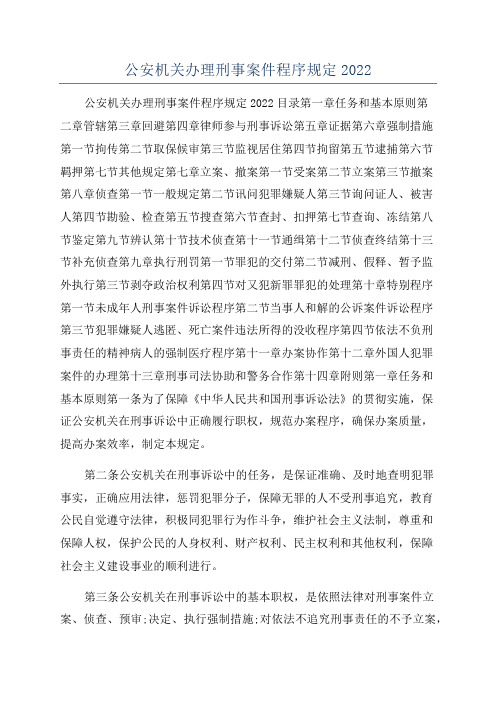 公安机关办理刑事案件程序规定 2022

公安机关办理刑事案件程序规定 2022 目录第一章任务和基本原则第二章管辖第三章回避第四章律师参与刑事诉讼第五章证据第六章强制措施第一节拘传第二节取保候审第三节监视居住第四节拘留第五节逮捕第六节羁押第七节其他规定第七章立案、撤案第一节受案第二节立案第三节撤案第八章侦查第一节一般规定第二节讯问犯罪嫌疑人第三节询问证人、被害人第四节勘验、检查第五节搜查第六节查封、扣押第七节查询、冻结第八节鉴定第九节辨认第十节技术侦查第十一节通缉第十二节侦查终结第十三节补充侦查第九章执行刑罚第一节罪犯的交付第二节减刑、假释、暂予监外执行第三节剥夺政治权利第四节对又犯新罪罪犯的处理第十章特别程序第一节未成年人刑事案件诉讼程序第二节当事人和解的公诉案件诉讼程序第三节犯罪嫌疑人逃匿、死亡案件违法所得的没收程序第四节依法不负刑事责任的精神病人的强制医疗程序第十一章办案协作第十二章外国人犯罪案件的办理第十三章刑事司法协助和警务合作第十四章附则第一章任务和基本原则第一条为了保障《中华人民共和国刑事诉讼法》的贯彻实施，保证公安机关在刑事诉讼中正确履行职权，规范办案程序，确保办案质量，提高办案效率，制定本规定。

第二条公安机关在刑事诉讼中的任务，是保证准确、及时地查明犯罪事实，正确应用法律，惩罚犯罪分子，保障无罪的人不受刑事追究，教育公民自觉遵守法律，积极同犯罪行为作斗争，维护社会主义法制，尊重和保障人权，保护公民的人身权利、财产权利、民主权利和其他权利，保障社会主义建设事业的顺利进行。

第三条公安机关在刑事诉讼中的基本职权，是依照法律对刑事案件立案、侦查、预审;决定、执行强制措施;对依法不追究刑事责任的不予立案，